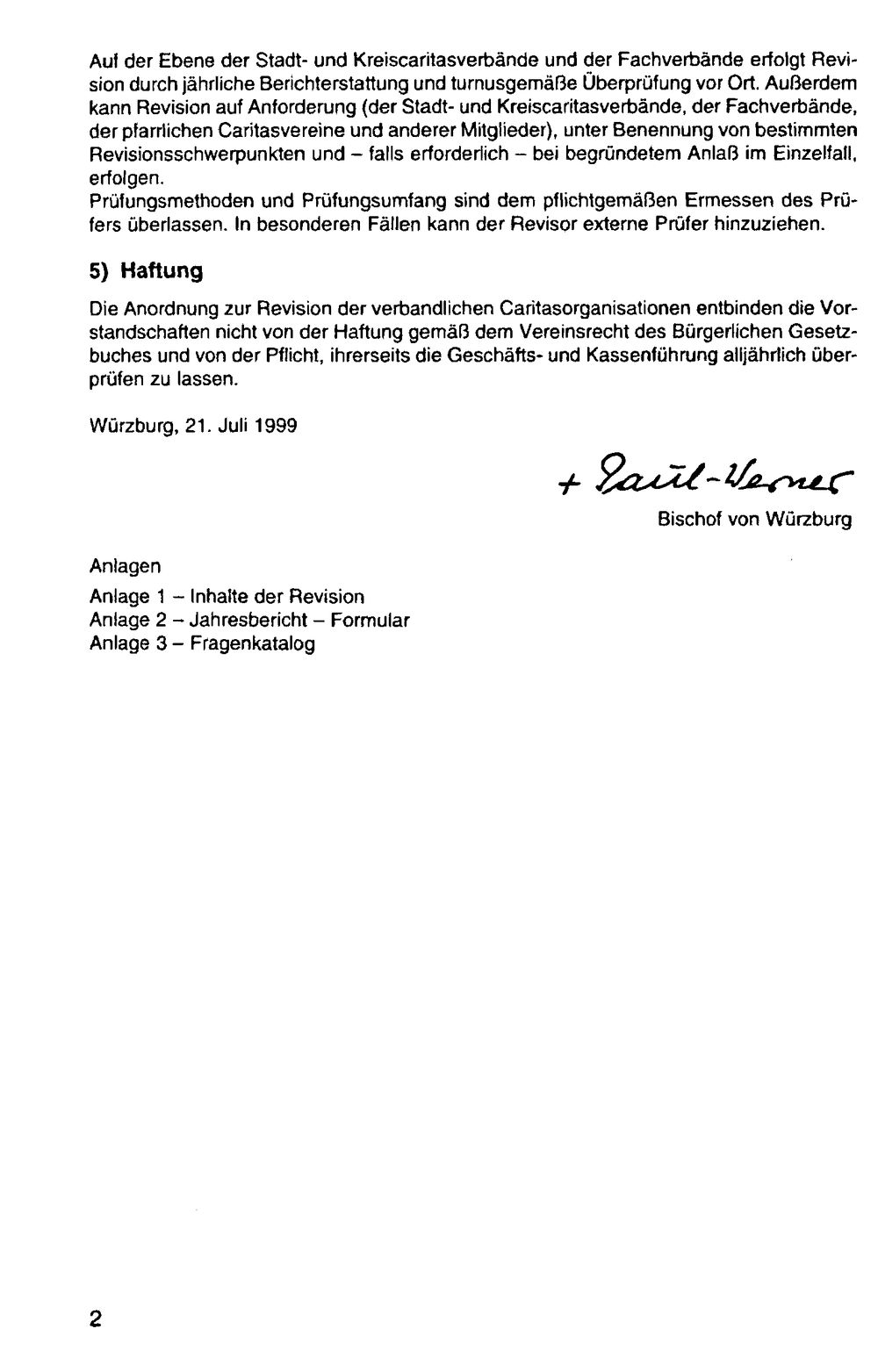 Auf der Ebene der Stadt- und Kreiscaritasverbände und der Fachverbände erfolgt Revision durch jährliche Berichterstattung und turnusgemäße Überprüfung vor Ort. Außerdem kann Revision auf Anforderung (der Stadt- und Kreiscaritasverbände, der Fachverbände, der pfarrlichen Caritasvereine und anderer Mitglieder), unter Benennung von bestimmten Revisionsschwerpunkten und – falls erforderlich – bei begründetem Anlaß im Einzelfall, erfolgen.
Prüfungsmethoden und Prüfungsumfang sind dem pflichtgemäßen Ermessen des Prüfers überlassen. In besonderen Fällen kann der Revisor externe Prüfer hinzuziehen.

5) Haftung

Die Anordnung zur Revision der verbandlichen Caritasorganisationen entbinden die Vorstandschaften nicht von der Haftung gemäß dem Vereinsrecht des Bürgerlichen Gesetzbuches und von der Pflicht, ihrerseits die Geschäfts- und Kassenführung alljährlich überprüfen zu lassen.

Würzburg, 21. Juli 1999

+ Paul-Werner
Bischof von Würzburg

Anlagen
Anlage 1 – Inhalte der Revision
Anlage 2 – Jahresbericht – Formular
Anlage 3 – Fragenkatalog

2